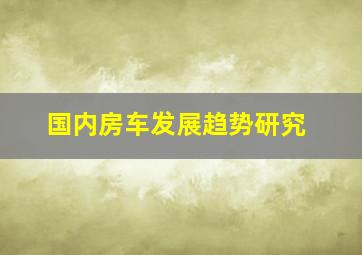 国内房车发展趋势研究